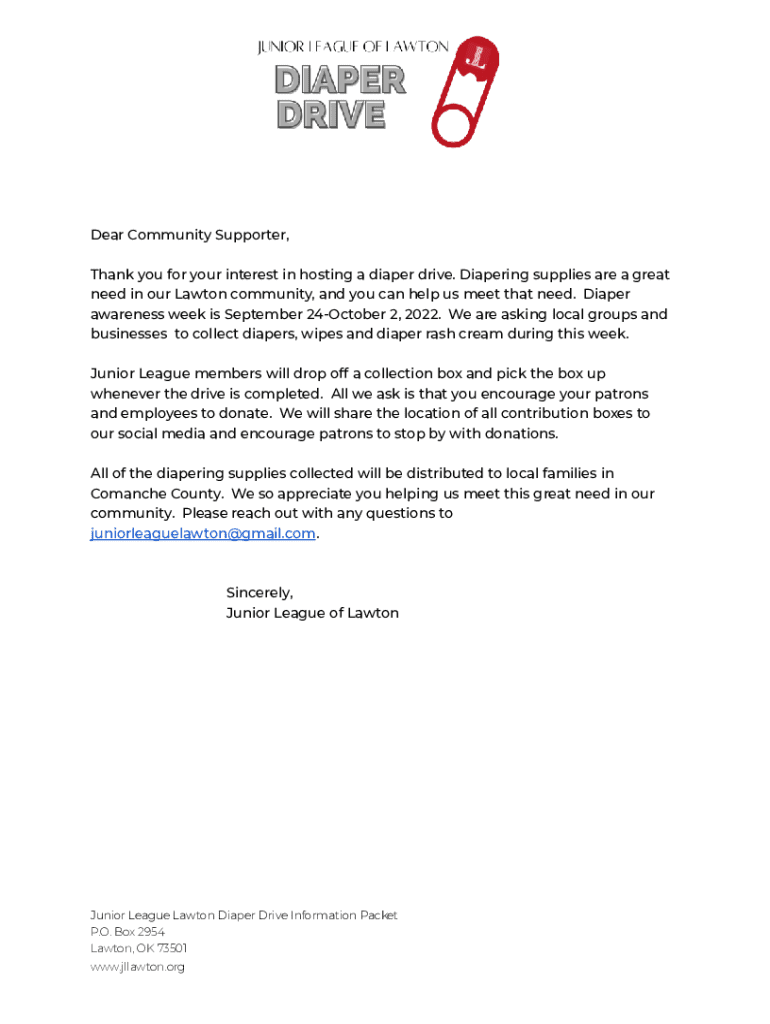 JUNIOR LEAGUE OF LAWTON
DIAPER DRIVE
JL

Dear Community Supporter,

Thank you for your interest in hosting a diaper drive. Diapering supplies are a great need in our Lawton community, and you can help us meet that need. Diaper awareness week is September 24-October 2, 2022. We are asking local groups and businesses to collect diapers, wipes and diaper rash cream during this week.

Junior League members will drop off a collection box and pick the box up whenever the drive is completed. All we ask is that you encourage your patrons and employees to donate. We will share the location of all contribution boxes to our social media and encourage patrons to stop by with donations.

All of the diapering supplies collected will be distributed to local families in Comanche County. We so appreciate you helping us meet this great need in our community. Please reach out with any questions to juniorleaguelawton@gmail.com.

Sincerely,
Junior League of Lawton

Junior League Lawton Diaper Drive Information Packet
P.O. Box 2954
Lawton, OK 73501
www.jllawton.org